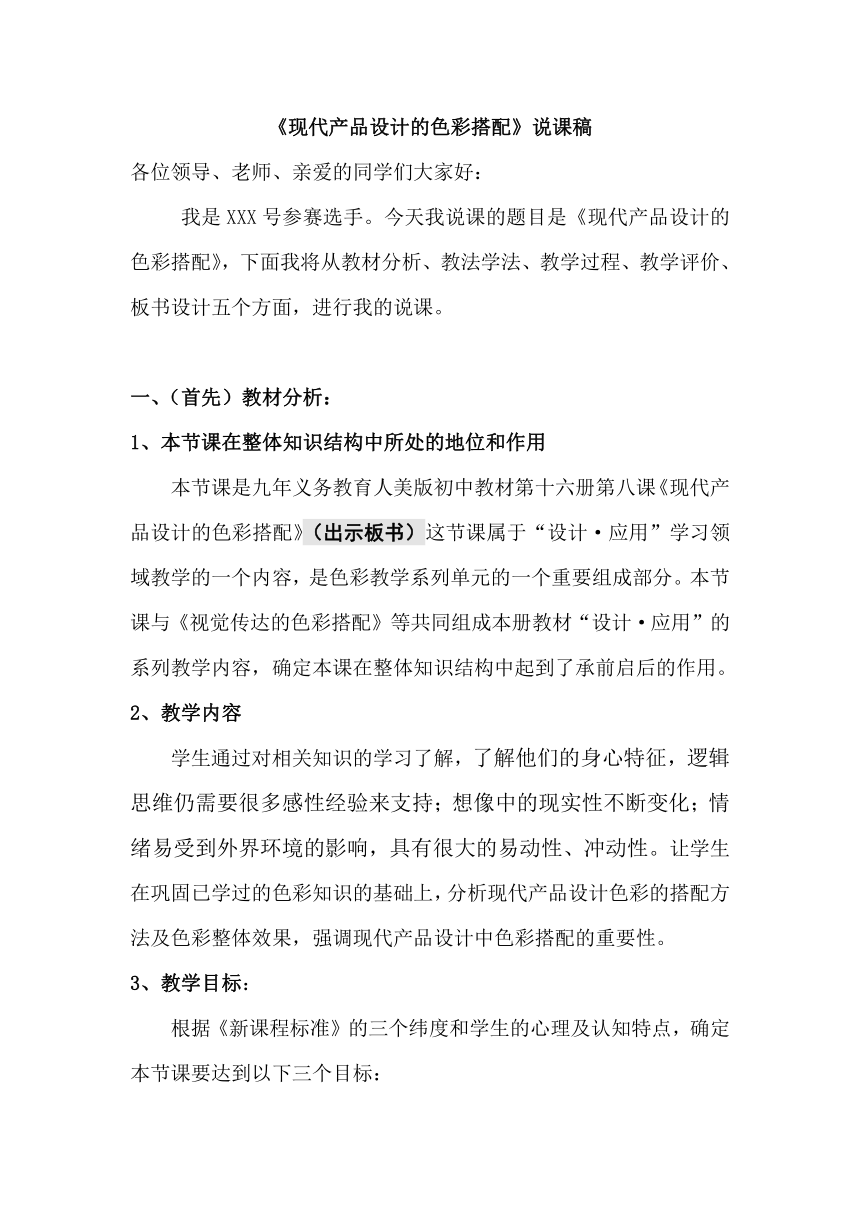 《现代产品设计的色彩搭配》说课稿

各位领导、老师、亲爱的同学们大家好：

我是 XXX 号参赛选手。今天我说课的题目是《现代产品设计的色彩搭配》，下面我将从教材分析、教法学法、教学过程、教学评价、板书设计五个方面，进行我的说课。

一、（首先）教材分析：

1、本节课在整体知识结构中所处的地位和作用

本节课是九年义务教育人美版初中教材第十六册第八课《现代产品设计的色彩搭配》（出示板书）这节课属于“设计·应用”学习领域教学的一个内容，是色彩教学系列单元的一个重要组成部分。本节课与《视觉传达的色彩搭配》等共同组成本册教材“设计·应用”的系列教学内容，确定本课在整体知识结构中起到了承前启后的作用。

2、教学内容

学生通过对相关知识的学习了解，了解他们的身心特征，逻辑思维仍需要很多感性经验来支持；想像中的现实性不断变化；情绪易受到外界环境的影响，具有很大的易动性、冲动性。让学生在巩固已学过的色彩知识的基础上，分析现代产品设计色彩的搭配方法及色彩整体效果，强调现代产品设计中色彩搭配的重要性。

3、教学目标：

根据《新课程标准》的三个纬度和学生的心理及认知特点，确定本节课要达到以下三个目标：